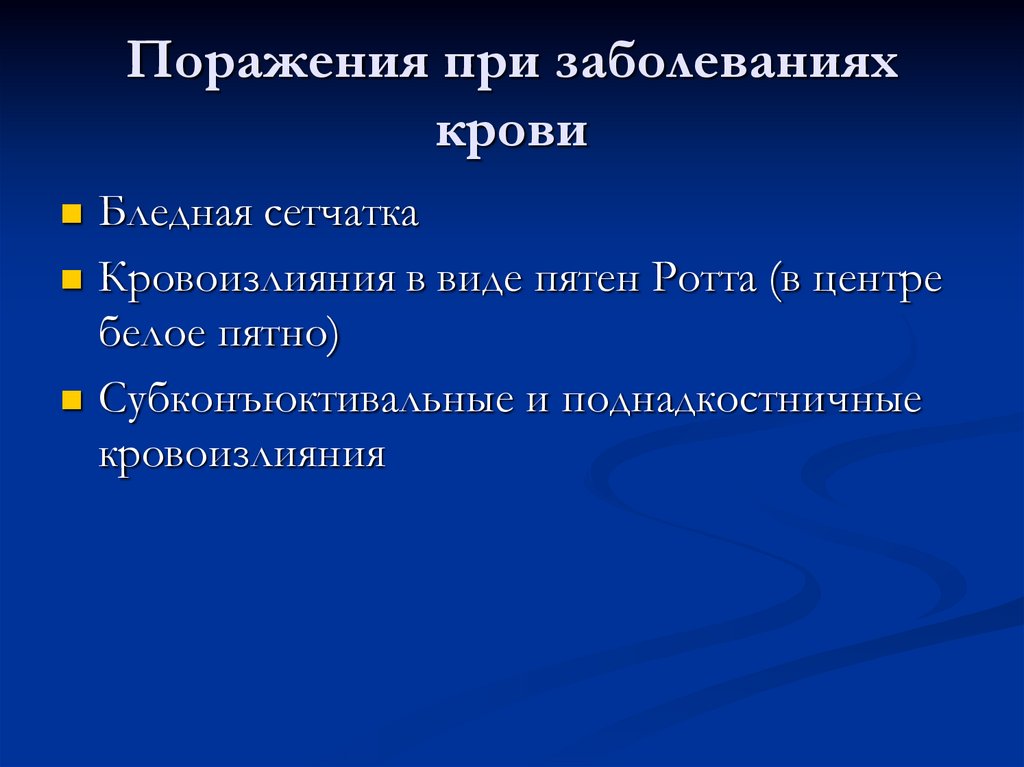 Поражения при заболеваниях крови

Бледная сетчатка

Кровоизлияния в виде пятен Ротта (в центре белое пятно)

Субконъюктивальные и поднадкостничные кровоизлияния